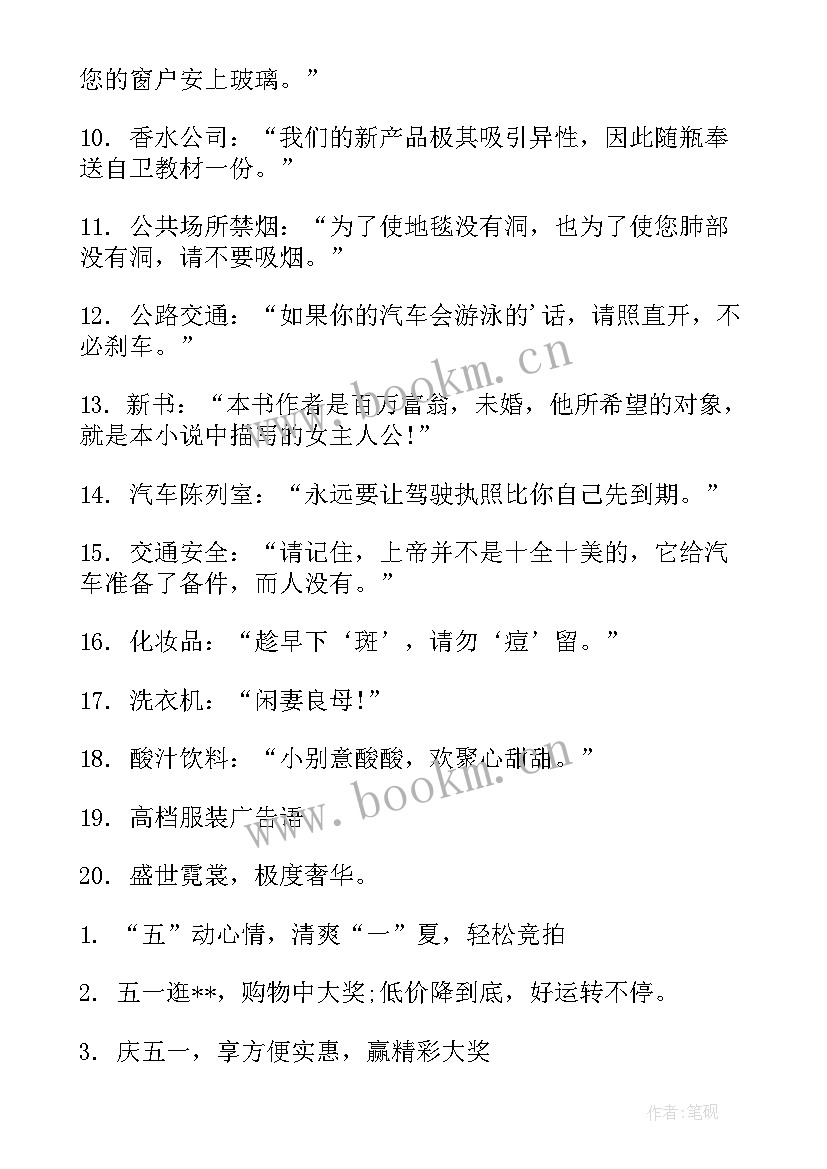 您的窗户安上玻璃。”

10. 香水公司：“我们的新产品极其吸引异性，因此随瓶奉送自卫教材一份。”

11. 公共场所禁烟：“为了使地毯没有洞，也为了使您肺部没有洞，请不要吸烟。”

12. 公路交通：“如果你的汽车会游泳的'话，请照直开，不必刹车。”

13. 新书：“本书作者是百万富翁，未婚，他所希望的对象，就是本小说中描写的女主人公!”

14. 汽车陈列室：“永远要让驾驶执照比你自己先到期。”

15. 交通安全：“请记住，上帝并不是十全十美的，它给汽车准备了备件，而人没有。”

16. 化妆品：“趁早下‘斑’，请勿‘痘’留。”

17. 洗衣机：“闲妻良母!”

18. 酸汁饮料：“小别意酸酸，欢聚心甜甜。”

19. 高档服装广告语

20. 盛世霓裳，极度奢华。

1. “五”动心情，清爽“一”夏，轻松竞拍

2. 五一逛**，购物中大奖;低价降到底，好运转不停。

3. 庆五一，享方便实惠，赢精彩大奖

www.bookm.cn

www.bookm.cn

作者:笔砚